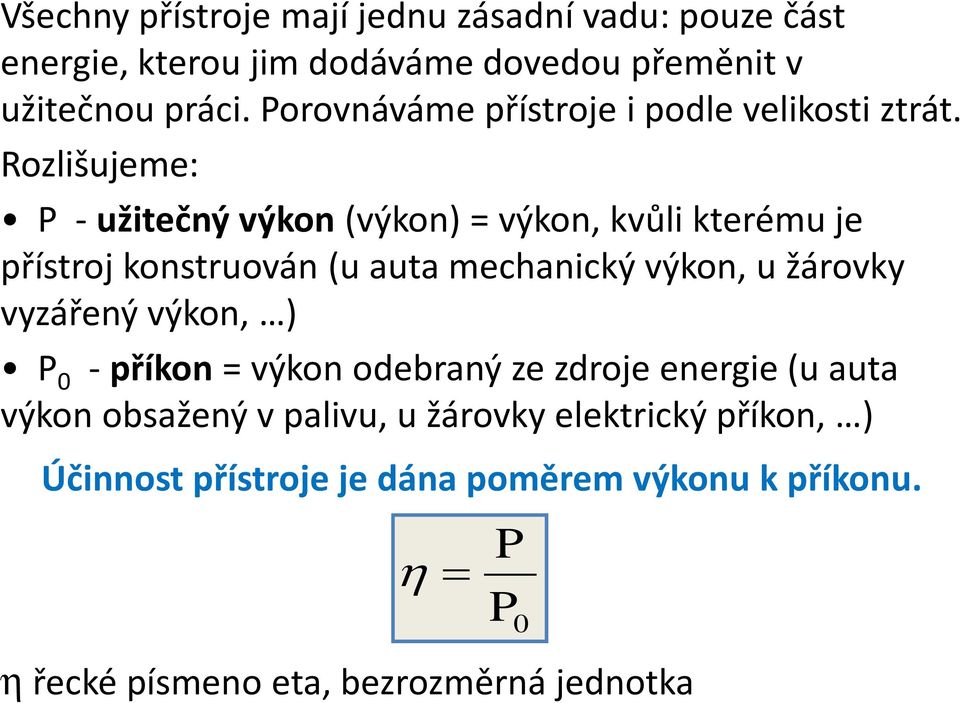 Všechny přístroje mají jednu zásadní vadu: pouze část energie, kterou jim dodáváme dovedou přeměnit v užitečnou práci. Porovnáváme přístroje i podle velikosti ztrát.

Rozlišujeme:

• P - užitečný výkon (výkon) = výkon, kvůli kterému je přístroj konstruován (u auta mechanický výkon, u žárovky vyzářený výkon, …)

• $P_0$ - příkon = výkon odebraný ze zdroje energie (u auta výkon obsažený v palivu, u žárovky elektrický příkon, …)

Účinnost přístroje je dána poměrem výkonu k příkonu.

$\eta = \frac{P}{P_0}$

η řecké písmeno eta, bezrozměrná jednotka